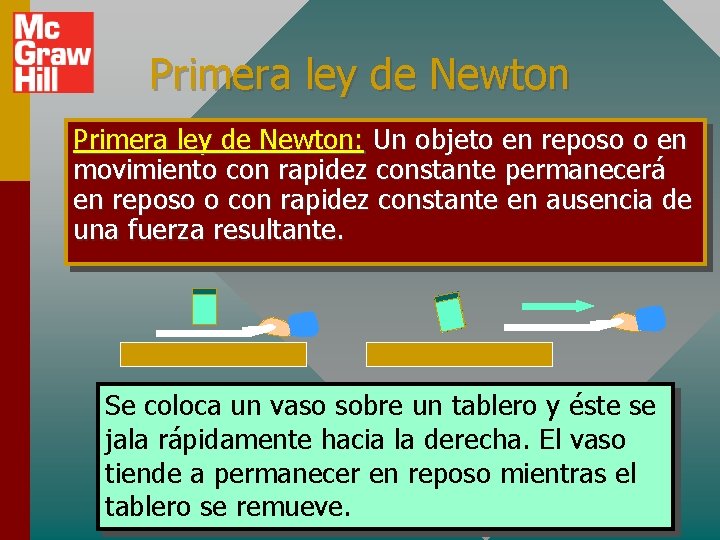 Mc
Graw
Hill

Primera ley de Newton

Primera ley de Newton: Un objeto en reposo o en movimiento con rapidez constante permanecerá en reposo o con rapidez constante en ausencia de una fuerza resultante.

Se coloca un vaso sobre un tablero y éste se jala rápidamente hacia la derecha. El vaso tiende a permanecer en reposo mientras el tablero se remueve.